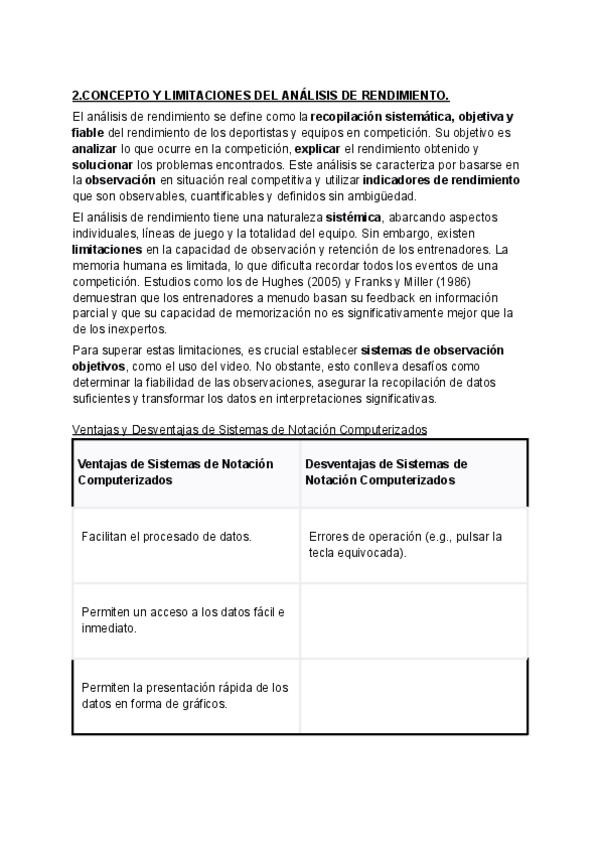 2.CONCEPTO Y LIMITACIONES DEL ANÁLISIS DE RENDIMIENTO.

El análisis de rendimiento se define como la recopilación sistemática, objetiva y fiable del rendimiento de los deportistas y equipos en competición. Su objetivo es analizar lo que ocurre en la competición, explicar el rendimiento obtenido y solucionar los problemas encontrados. Este análisis se caracteriza por basarse en la observación en situación real competitiva y utilizar indicadores de rendimiento que son observables, cuantificables y definidos sin ambigüedad.

El análisis de rendimiento tiene una naturaleza sistémica, abarcando aspectos individuales, líneas de juego y la totalidad del equipo. Sin embargo, existen limitaciones en la capacidad de observación y retención de los entrenadores. La memoria humana es limitada, lo que dificulta recordar todos los eventos de una competición. Estudios como los de Hughes (2005) y Franks y Miller (1986) demuestran que los entrenadores a menudo basan su feedback en información parcial y que su capacidad de memorización no es significativamente mejor que la de los inexpertos.

Para superar estas limitaciones, es crucial establecer sistemas de observación objetivos, como el uso del video. No obstante, esto conlleva desafíos como determinar la fiabilidad de las observaciones, asegurar la recopilación de datos suficientes y transformar los datos en interpretaciones significativas.

Ventajas y Desventajas de Sistemas de Notación Computerizados

| Ventajas de Sistemas de Notación Computerizados | Desventajas de Sistemas de Notación Computerizados |
|---|---|
| Facilitan el procesado de datos. | Errores de operación (e.g., pulsar la tecla equivocada). |
| Permiten un acceso a los datos fácil e inmediato. | |
| Permiten la presentación rápida de los datos en forma de gráficos. | |